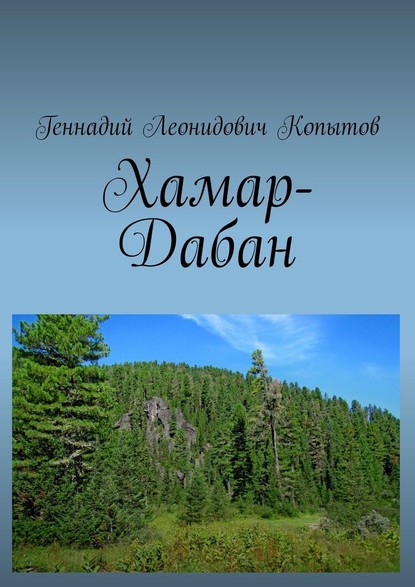 Геннадий Леонидович Копытов

Хамар-Дабан